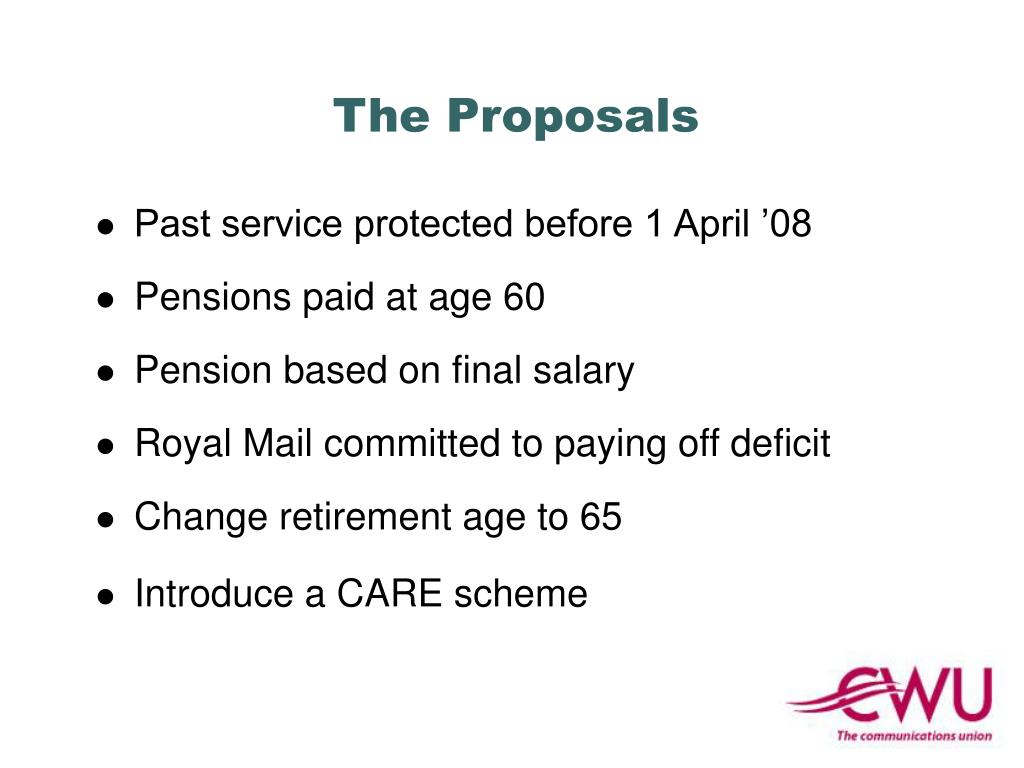 The Proposals

- Past service protected before 1 April ’08
- Pensions paid at age 60
- Pension based on final salary
- Royal Mail committed to paying off deficit
- Change retirement age to 65
- Introduce a CARE scheme

CWU
The communications union